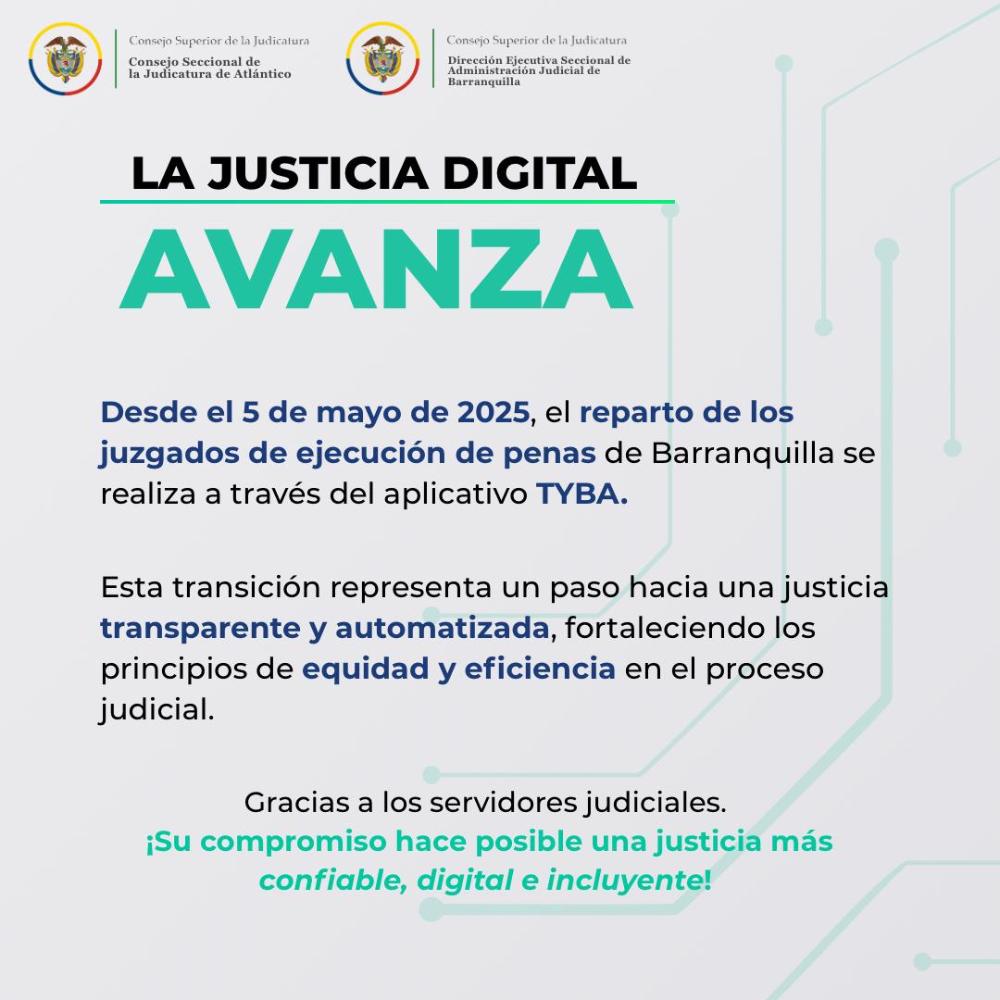 Consejo Superior de la Judicatura
Consejo Seccional de la Judicatura de Atlántico

Consejo Superior de la Judicatura
Dirección Ejecutiva Seccional de Administración Judicial de Barranquilla

LA JUSTICIA DIGITAL
AVANZA

Desde el 5 de mayo de 2025, el reparto de los juzgados de ejecución de penas de Barranquilla se realiza a través del aplicativo TYBA.

Esta transición representa un paso hacia una justicia transparente y automatizada, fortaleciendo los principios de equidad y eficiencia en el proceso judicial.

Gracias a los servidores judiciales.
¡Su compromiso hace posible una justicia más confiable, digital e incluyente!